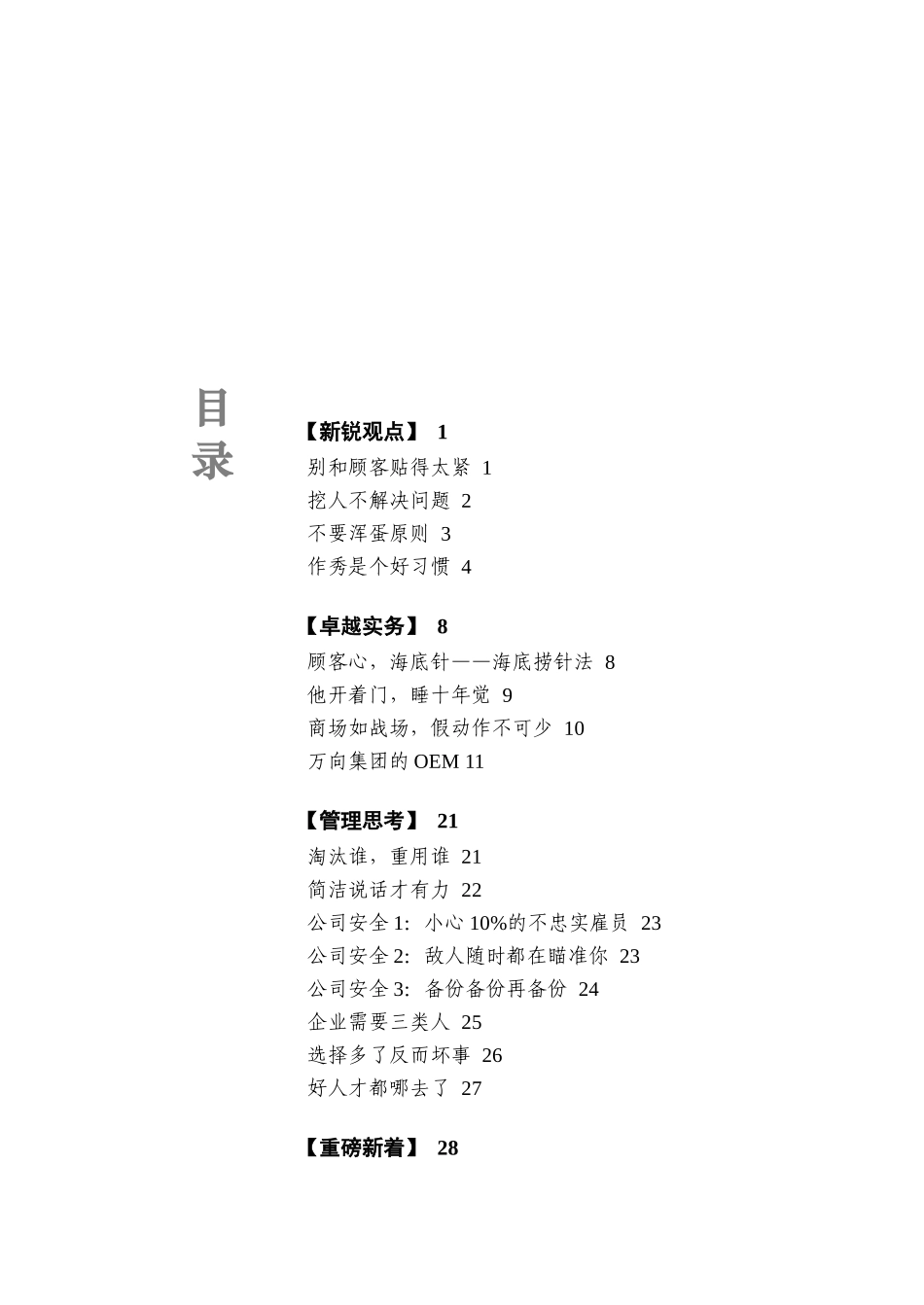 目录

【新锐观点】 1

别和顾客贴得太紧 1

挖人不解决问题 2

不要浑蛋原则 3

作秀是个好习惯 4

【卓越实务】 8

顾客心，海底针——海底捞针法 8

他开着门，睡十年觉 9

商场如战场，假动作不可少 10

万向集团的 OEM 11

【管理思考】 21

淘汰谁，重用谁 21

简洁说话才有力 22

公司安全 1: 小心 10%的不忠实雇员 23

公司安全 2: 敌人随时都在瞄准你 23

公司安全 3: 备份备份再备份 24

企业需要三类人 25

选择多了反而坏事 26

好人才都哪去了 27

【重磅新着】 28